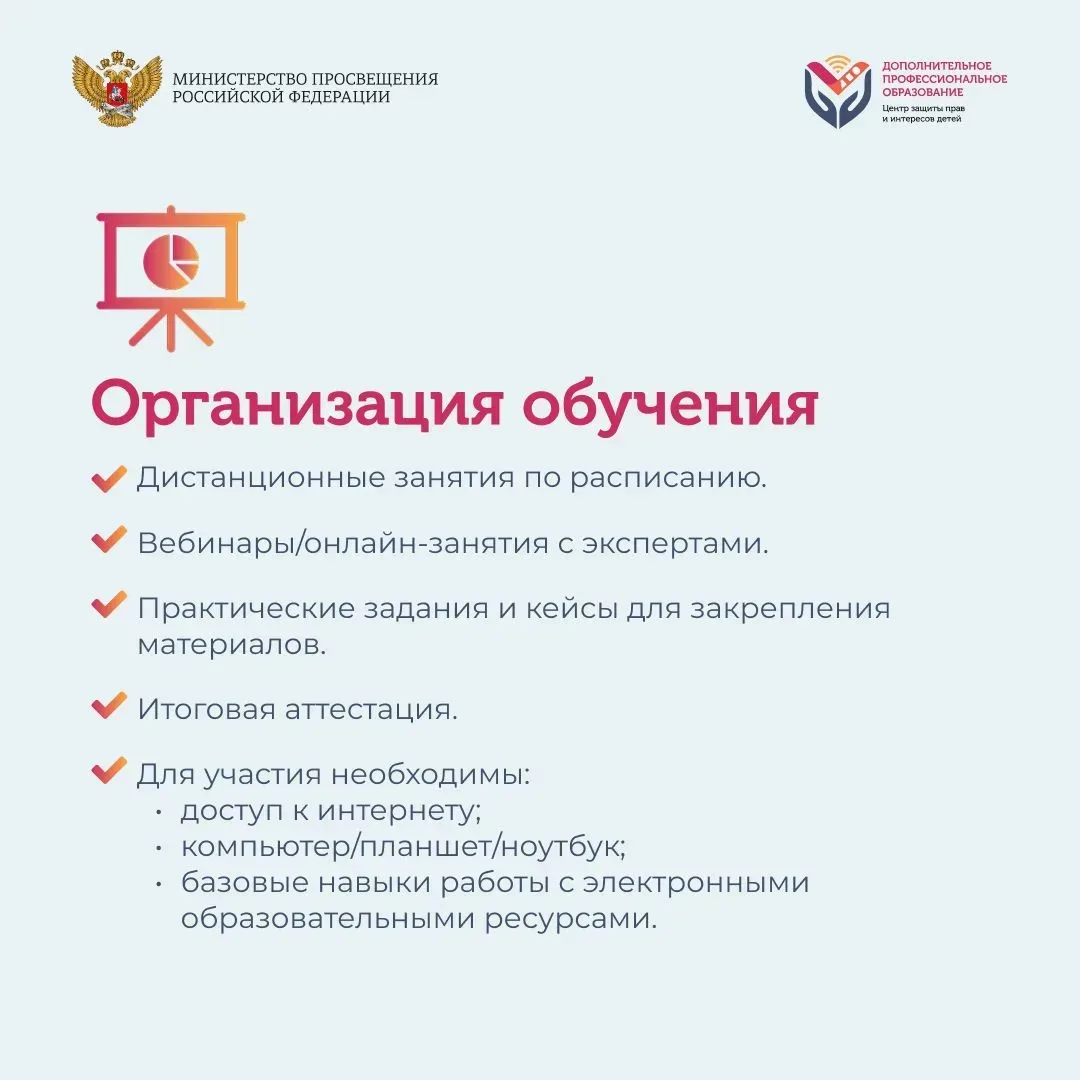 МИНИСТЕРСТВО ПРОСВЕЩЕНИЯ РОССИЙСКОЙ ФЕДЕРАЦИИ

ДОПОЛНИТЕЛЬНОЕ ПРОФЕССИОНАЛЬНОЕ ОБРАЗОВАНИЕ
Центр защиты прав и интересов детей

Организация обучения

Дистанционные занятия по расписанию.

Вебинары/онлайн-занятия с экспертами.

Практические задания и кейсы для закрепления материалов.

Итоговая аттестация.

Для участия необходимы:
• доступ к интернету;
• компьютер/планшет/ноутбук;
• базовые навыки работы с электронными образовательными ресурсами.